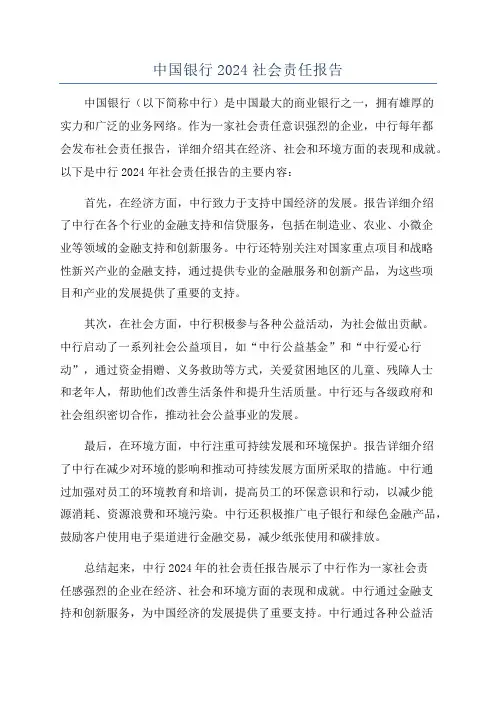 中国银行 2024 社会责任报告

中国银行（以下简称中行）是中国最大的商业银行之一，拥有雄厚的实力和广泛的业务网络。作为一家社会责任意识强烈的企业，中行每年都会发布社会责任报告，详细介绍其在经济、社会和环境方面的表现和成就。以下是中行 2024 年社会责任报告的主要内容：

首先，在经济方面，中行致力于支持中国经济的发展。报告详细介绍了中行在各个行业的金融支持和信贷服务，包括在制造业、农业、小微企业等领域的金融支持和创新服务。中行还特别关注对国家重点项目和战略性新兴产业的金融支持，通过提供专业的金融服务和创新产品，为这些项目和产业的发展提供了重要的支持。

其次，在社会方面，中行积极参与各种公益活动，为社会做出贡献。中行启动了一系列社会公益项目，如“中行公益基金”和“中行爱心行动”，通过资金捐赠、义务救助等方式，关爱贫困地区的儿童、残障人士和老年人，帮助他们改善生活条件和提升生活质量。中行还与各级政府和社会组织密切合作，推动社会公益事业的发展。

最后，在环境方面，中行注重可持续发展和环境保护。报告详细介绍了中行在减少对环境的影响和推动可持续发展方面所采取的措施。中行通过加强对员工的环境教育和培训，提高员工的环保意识和行动，以减少能源消耗、资源浪费和环境污染。中行还积极推广电子银行和绿色金融产品，鼓励客户使用电子渠道进行金融交易，减少纸张使用和碳排放。

总结起来，中行 2024 年的社会责任报告展示了中行作为一家社会责任感强烈的企业在经济、社会和环境方面的表现和成就。中行通过金融支持和创新服务，为中国经济的发展提供了重要支持。中行通过各种公益活